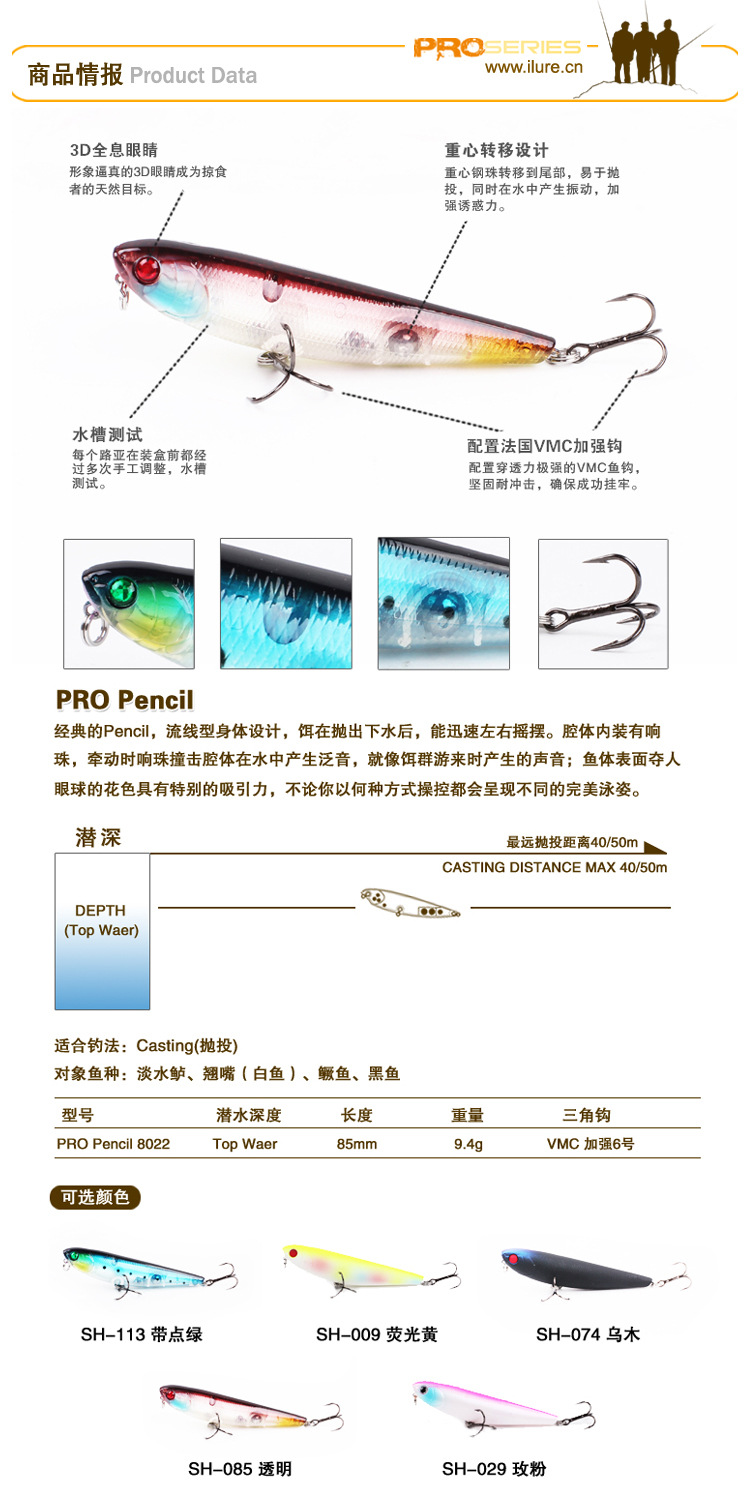 商品情报 Product Data

PROSERIES
www.ilure.cn

3D全息眼睛
形象逼真的3D眼睛成为掠食者的天然目标。

重心转移设计
重心钢珠转移到尾部，易于抛投，同时在水中产生振动，加强诱惑力。

水槽测试
每个路亚在装盒前都经过多次手工调整，水槽测试。

配置法国VMC加强钩
配置穿透力极强的VMC鱼钩，坚固耐冲击，确保成功挂牢。

PRO Pencil

经典的Pencil，流线型身体设计，饵在抛出下水后，能迅速左右摇摆。腔体内装有响珠，牵动时响珠撞击腔体在水中产生泛音，就像饵群游来时产生的声音；鱼体表面夺人眼球的花色具有特别的吸引力，不论你以何种方式操控都会呈现不同的完美泳姿。

潜深

最远抛投距离40/50m
CASTING DISTANCE MAX 40/50m

DEPTH
(Top Waer)

适合钓法：Casting(抛投)
对象鱼种：淡水鲈、翘嘴（白鱼）、鳜鱼、黑鱼

| 型号 | 潜水深度 | 长度 | 重量 | 三角钩 |
|---|---|---|---|---|
| PRO Pencil 8022 | Top Waer | 85mm | 9.4g | VMC 加强6号 |

可选颜色

SH-113 带点绿
SH-009 荧光黄
SH-074 乌木
SH-085 透明
SH-029 玫粉